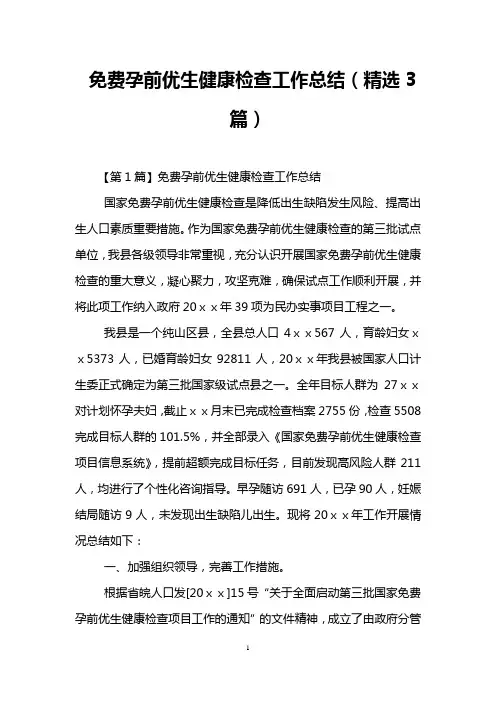 免费孕前优生健康检查工作总结（精选 3 篇）

【第 1 篇】免费孕前优生健康检查工作总结

国家免费孕前优生健康检查是降低出生缺陷发生风险、提高出生人口素质重要措施。作为国家免费孕前优生健康检查的第三批试点单位，我县各级领导非常重视，充分认识开展国家免费孕前优生健康检查的重大意义，凝心聚力，攻坚克难，确保试点工作顺利开展，并将此项工作纳入政府 20××年 39 项为民办实事项目工程之一。

我县是一个纯山区县，全县总人口 4××567 人，育龄妇女××5373 人，已婚育龄妇女 92811 人，20××年我县被国家人口计生委正式确定为第三批国家级试点县之一。全年目标人群为 27××对计划怀孕夫妇，截止××月末已完成检查档案 2755 份，检查 5508 完成目标人群的 101.5%，并全部录入《国家免费孕前优生健康检查项目信息系统》，提前超额完成目标任务，目前发现高风险人群 211 人，均进行了个性化咨询指导。早孕随访 691 人，已孕 90 人，妊娠结局随访 9 人，未发现出生缺陷儿出生。现将 20××年工作开展情况总结如下：

一、加强组织领导，完善工作措施。

根据省皖人口发[20××]15 号“关于全面启动第三批国家免费孕前优生健康检查项目工作的通知”的文件精神，成立了由政府分管

1